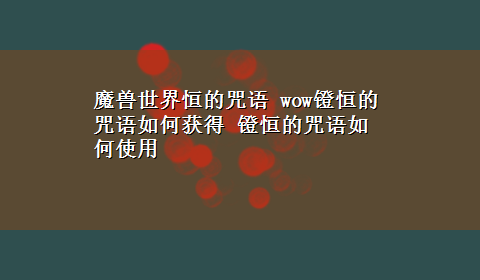 魔兽世界恒的咒语 wow镫恒的咒语如何获得 镫恒的咒语如何使用